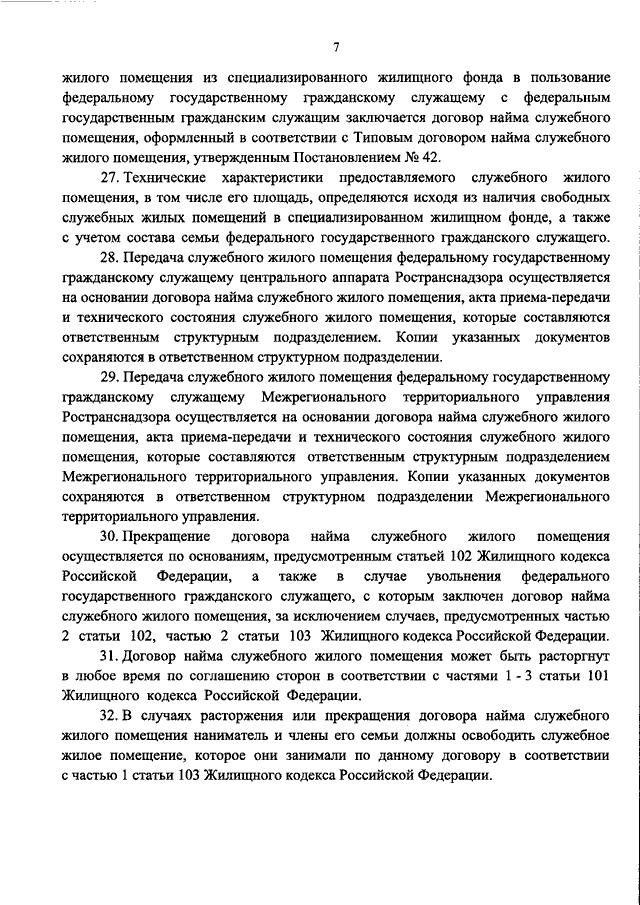 7

жилого помещения из специализированного жилищного фонда в пользование федеральному государственному гражданскому служащему с федеральным государственным гражданским служащим заключается договор найма служебного помещения, оформленный в соответствии с Типовым договором найма служебного жилого помещения, утвержденным Постановлением № 42.

27. Технические характеристики предоставляемого служебного жилого помещения, в том числе его площадь, определяются исходя из наличия свободных служебных жилых помещений в специализированном жилищном фонде, а также с учетом состава семьи федерального государственного гражданского служащего.

28. Передача служебного жилого помещения федеральному государственному гражданскому служащему центрального аппарата Ространснадзора осуществляется на основании договора найма служебного жилого помещения, акта приема-передачи и технического состояния служебного жилого помещения, которые составляются ответственным структурным подразделением. Копии указанных документов сохраняются в ответственном структурном подразделении.

29. Передача служебного жилого помещения федеральному государственному гражданскому служащему Межрегионального территориального управления Ространснадзора осуществляется на основании договора найма служебного жилого помещения, акта приема-передачи и технического состояния служебного жилого помещения, которые составляются ответственным структурным подразделением Межрегионального территориального управления. Копии указанных документов сохраняются в ответственном структурном подразделении Межрегионального территориального управления.

30. Прекращение договора найма служебного жилого помещения осуществляется по основаниям, предусмотренным статьей 102 Жилищного кодекса Российской Федерации, а также в случае увольнения федерального государственного гражданского служащего, с которым заключен договор найма служебного жилого помещения, за исключением случаев, предусмотренных частью 2 статьи 102, частью 2 статьи 103 Жилищного кодекса Российской Федерации.

31. Договор найма служебного жилого помещения может быть расторгнут в любое время по соглашению сторон в соответствии с частями 1 - 3 статьи 101 Жилищного кодекса Российской Федерации.

32. В случаях расторжения или прекращения договора найма служебного жилого помещения наниматель и члены его семьи должны освободить служебное жилое помещение, которое они занимали по данному договору в соответствии с частью 1 статьи 103 Жилищного кодекса Российской Федерации.